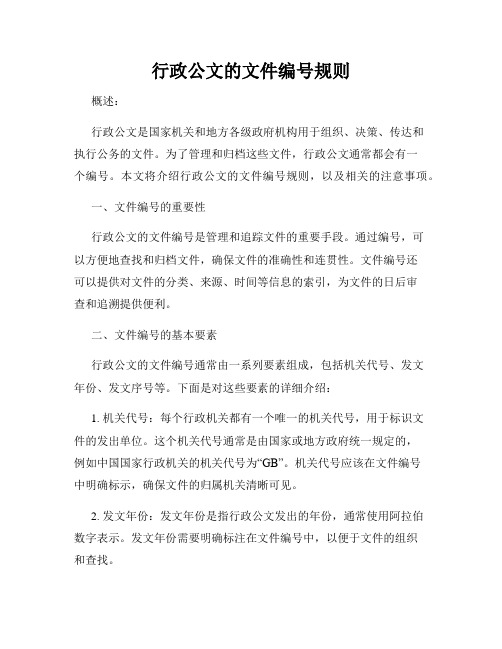 行政公文的文件编号规则

概述：

行政公文是国家机关和地方各级政府机构用于组织、决策、传达和执行公务的文件。为了管理和归档这些文件，行政公文通常都会有一个编号。本文将介绍行政公文的文件编号规则，以及相关的注意事项。

一、文件编号的重要性

行政公文的文件编号是管理和追踪文件的重要手段。通过编号，可以方便地查找和归档文件，确保文件的准确性和连贯性。文件编号还可以提供对文件的分类、来源、时间等信息的索引，为文件的日后审查和追溯提供便利。

二、文件编号的基本要素

行政公文的文件编号通常由一系列要素组成，包括机关代号、发文年份、发文序号等。下面是对这些要素的详细介绍：

1. 机关代号：每个行政机关都有一个唯一的机关代号，用于标识文件的发出单位。这个机关代号通常是由国家或地方政府统一规定的，例如中国国家行政机关的机关代号为“GB”。机关代号应该在文件编号中明确标示，确保文件的归属机关清晰可见。

2. 发文年份：发文年份是指行政公文发出的年份，通常使用阿拉伯数字表示。发文年份需要明确标注在文件编号中，以便于文件的组织和查找。